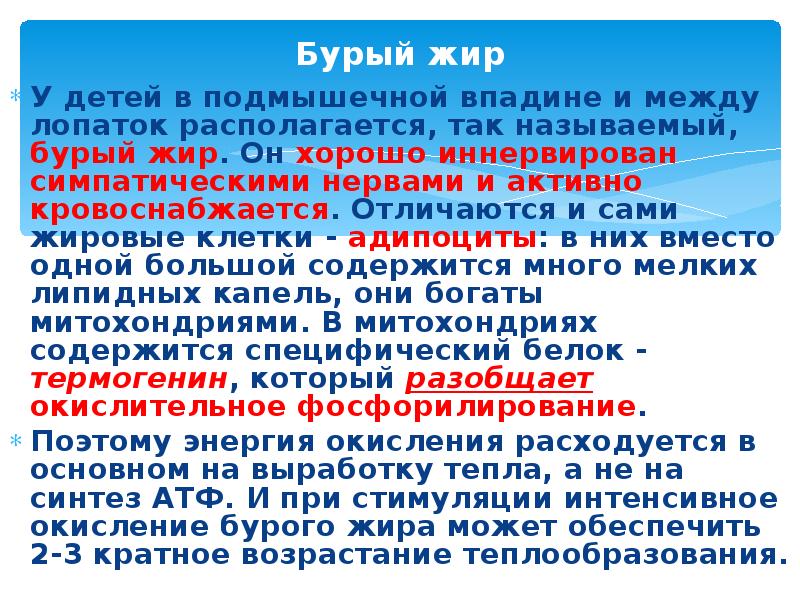 Бурый жир

У детей в подмышечной впадине и между лопаток располагается, так называемый, бурый жир. Он хорошо иннервирован симпатическими нервами и активно кровоснабжается. Отличаются и сами жировые клетки - адипоциты: в них вместо одной большой содержится много мелких липидных капель, они богаты митохондриями. В митохондриях содержится специфический белок - термогенин, который разобщает окислительное фосфорилирование.

Поэтому энергия окисления расходуется в основном на выработку тепла, а не на синтез АТФ. И при стимуляции интенсивное окисление бурого жира может обеспечить 2-3 кратное возрастание теплообразования.